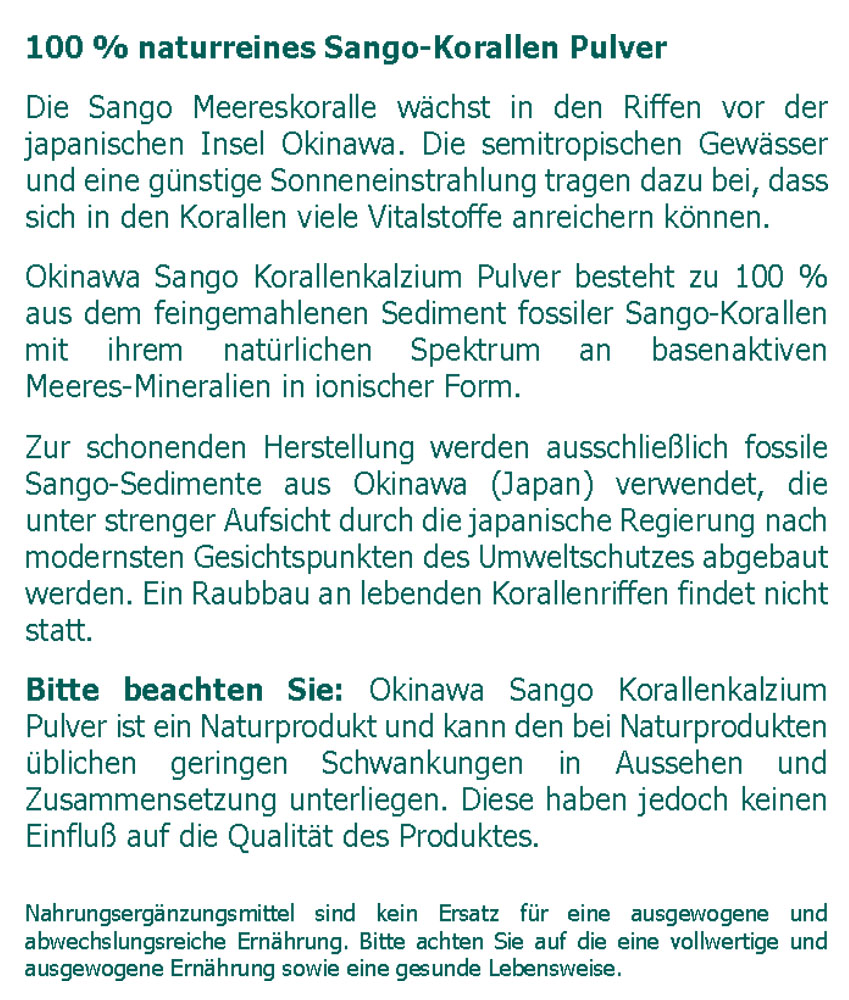 100 % naturreines Sango-Korallen Pulver

Die Sango Meereskoralle wächst in den Riffen vor der japanischen Insel Okinawa. Die semitropischen Gewässer und eine günstige Sonneneinstrahlung tragen dazu bei, dass sich in den Korallen viele Vitalstoffe anreichern können.

Okinawa Sango Korallenkalzium Pulver besteht zu 100 % aus dem feingemahlenen Sediment fossiler Sango-Korallen mit ihrem natürlichen Spektrum an basenaktiven Meeres-Mineralien in ionischer Form.

Zur schonenden Herstellung werden ausschließlich fossile Sango-Sedimente aus Okinawa (Japan) verwendet, die unter strenger Aufsicht durch die japanische Regierung nach modernsten Gesichtspunkten des Umweltschutzes abgebaut werden. Ein Raubbau an lebenden Korallenriffen findet nicht statt.

Bitte beachten Sie: Okinawa Sango Korallenkalzium Pulver ist ein Naturprodukt und kann den bei Naturprodukten üblichen geringen Schwankungen in Aussehen und Zusammensetzung unterliegen. Diese haben jedoch keinen Einfluß auf die Qualität des Produktes.

Nahrungsergänzungsmittel sind kein Ersatz für eine ausgewogene und abwechslungsreiche Ernährung. Bitte achten Sie auf die eine vollwertige und ausgewogene Ernährung sowie eine gesunde Lebensweise.